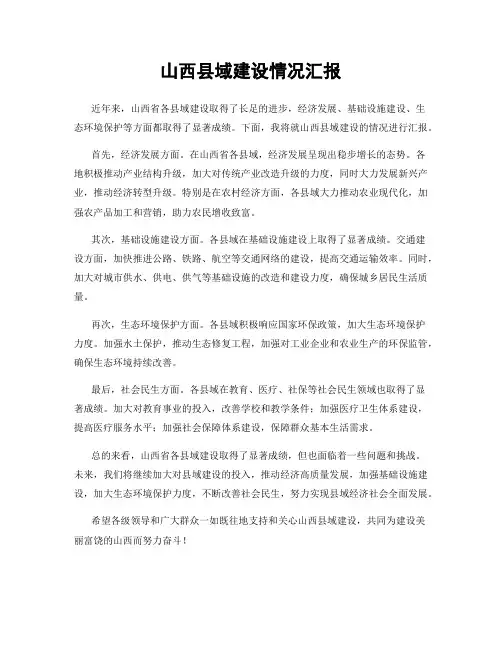 山西县域建设情况汇报

近年来，山西省各县域建设取得了长足的进步，经济发展、基础设施建设、生态环境保护等方面都取得了显著成绩。下面，我将就山西县域建设的情况进行汇报。

首先，经济发展方面。在山西省各县域，经济发展呈现出稳步增长的态势。各地积极推动产业结构升级，加大对传统产业改造升级的力度，同时大力发展新兴产业，推动经济转型升级。特别是在农村经济方面，各县域大力推动农业现代化，加强农产品加工和营销，助力农民增收致富。

其次，基础设施建设方面。各县域在基础设施建设上取得了显著成绩。交通建设方面，加快推进公路、铁路、航空等交通网络的建设，提高交通运输效率。同时，加大对城市供水、供电、供气等基础设施的改造和建设力度，确保城乡居民生活质量。

再次，生态环境保护方面。各县域积极响应国家环保政策，加大生态环境保护力度。加强水土保护，推动生态修复工程，加强对工业企业和农业生产的环保监管，确保生态环境持续改善。

最后，社会民生方面。各县域在教育、医疗、社保等社会民生领域也取得了显著成绩。加大对教育事业的投入，改善学校和教学条件；加强医疗卫生体系建设，提高医疗服务水平；加强社会保障体系建设，保障群众基本生活需求。

总的来看，山西省各县域建设取得了显著成绩，但也面临着一些问题和挑战。未来，我们将继续加大对县域建设的投入，推动经济高质量发展，加强基础设施建设，加大生态环境保护力度，不断改善社会民生，努力实现县域经济社会全面发展。

希望各级领导和广大群众一如既往地支持和关心山西县域建设，共同为建设美丽富饶的山西而努力奋斗！